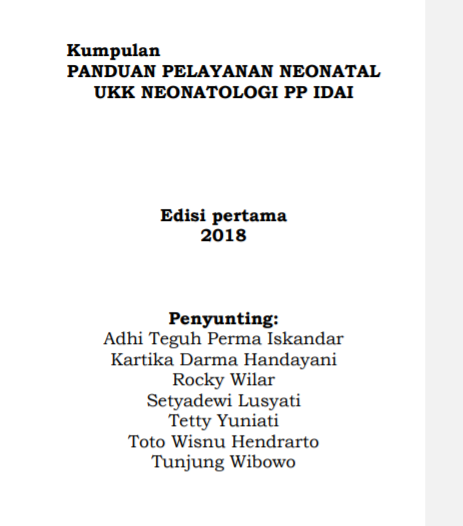 Kumpulan
PANDUAN PELAYANAN NEONATAL
UKK NEONATOLOGI PP IDAI

Edisi pertama
2018

Penyunting:
Adhi Teguh Perma Iskandar
Kartika Darma Handayani
Rocky Wilar
Setyadewi Lusyati
Tetty Yuniati
Toto Wisnu Hendrarto
Tunjung Wibowo